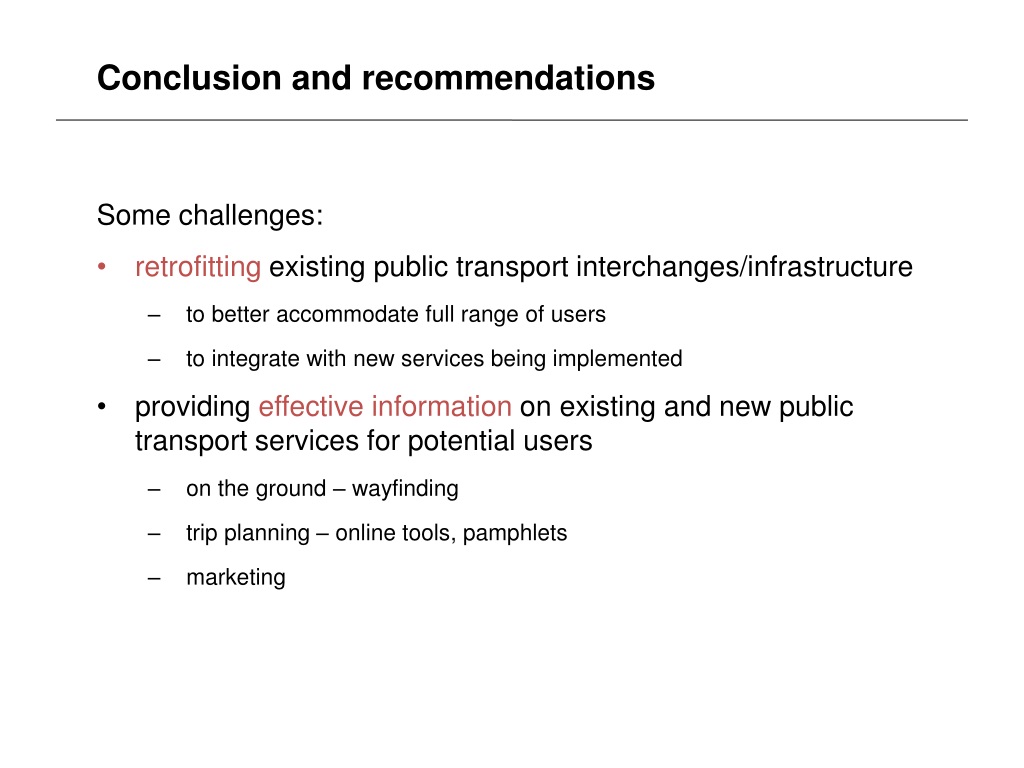 Conclusion and recommendations

Some challenges:

• retrofitting existing public transport interchanges/infrastructure
  – to better accommodate full range of users
  – to integrate with new services being implemented

• providing effective information on existing and new public transport services for potential users
  – on the ground – wayfinding
  – trip planning – online tools, pamphlets
  – marketing